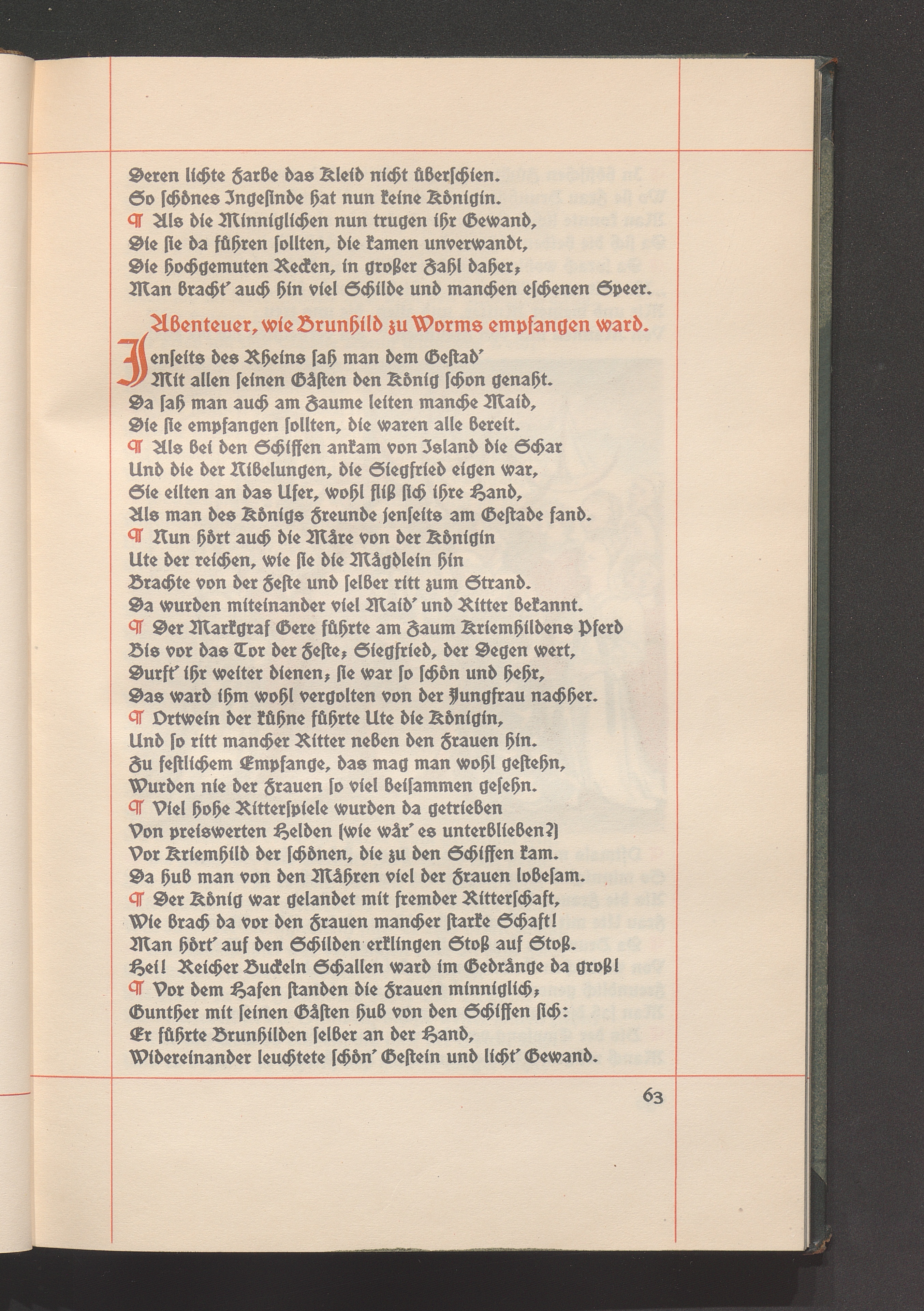 Deren lichte Farbe das Kleid nicht überschien.
So schönes Ingesinde hat nun keine Königin.
¶ Als die Minniglichen nun trugen ihr Gewand,
Die sie da führen sollten, die kamen unverwandt,
Die hochgemuten Recken, in großer Zahl daher;
Man bracht' auch hin viel Schilde und manchen eschenen Speer.

Abenteuer, wie Brunhild zu Worms empfangen ward.

Jenseits des Rheins sah man dem Gestad'
Mit allen seinen Gästen den König schon genaht.
Da sah man auch am Zaume leiten manche Maid,
Die sie empfangen sollten, die waren alle bereit.
¶ Als bei den Schiffen ankam von Island die Schar
Und die der Nibelungen, die Siegfried eigen war,
Sie eilten an das Ufer, wohl fliß sich ihre Hand,
Als man des Königs Freunde jenseits am Gestade fand.
¶ Nun hört auch die Märe von der Königin
Ute der reichen, wie sie die Mägdlein hin
Brachte von der Feste und selber ritt zum Strand.
Da wurden miteinander viel Maid' und Ritter bekannt.
¶ Der Markgraf Gere führte am Zaum Kriemhildens Pferd
Bis vor das Tor der Feste; Siegfried, der Degen wert,
Durft' ihr weiter dienen; sie war so schön und hehr,
Das ward ihm wohl vergolten von der Jungfrau nachher.
¶ Ortwein der kühne führte Ute die Königin,
Und so ritt mancher Ritter neben den Frauen hin.
Zu festlichem Empfange, das mag man wohl gestehn,
Wurden nie der Frauen so viel beisammen gesehn.
¶ Viel hohe Ritterspiele wurden da getrieben
Von preiswerten Helden (wie wär' es unterblieben?)
Vor Kriemhild der schönen, die zu den Schiffen kam.
Da hub man von den Mähren viel der Frauen lobesam.
¶ Der König war gelandet mit fremder Ritterschaft,
Wie brach da vor den Frauen mancher starke Schaft!
Man hört' auf den Schilden erklingen Stoß auf Stoß.
Hei! Reicher Buckeln Schallen ward im Gedränge da groß!
¶ Vor dem Hafen standen die Frauen minniglich;
Gunther mit seinen Gästen hub von den Schiffen sich:
Er führte Brunhilden selber an der Hand,
Widereinander leuchtete schön' Gestein und licht' Gewand.

63